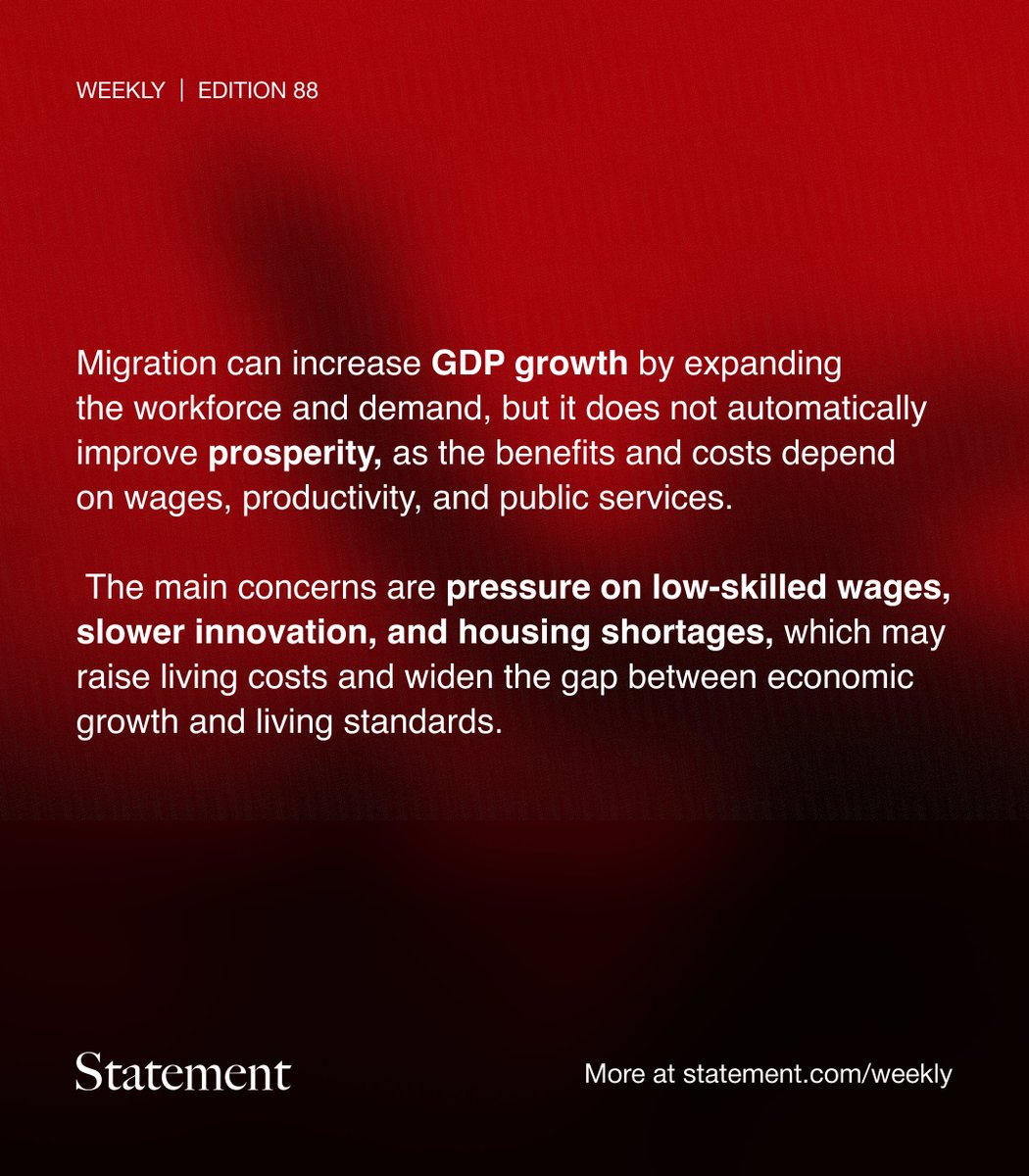 WEEKLY | EDITION 88

Migration can increase GDP growth by expanding the workforce and demand, but it does not automatically improve prosperity, as the benefits and costs depend on wages, productivity, and public services.

The main concerns are pressure on low-skilled wages, slower innovation, and housing shortages, which may raise living costs and widen the gap between economic growth and living standards.

Statement

More at statement.com/weekly